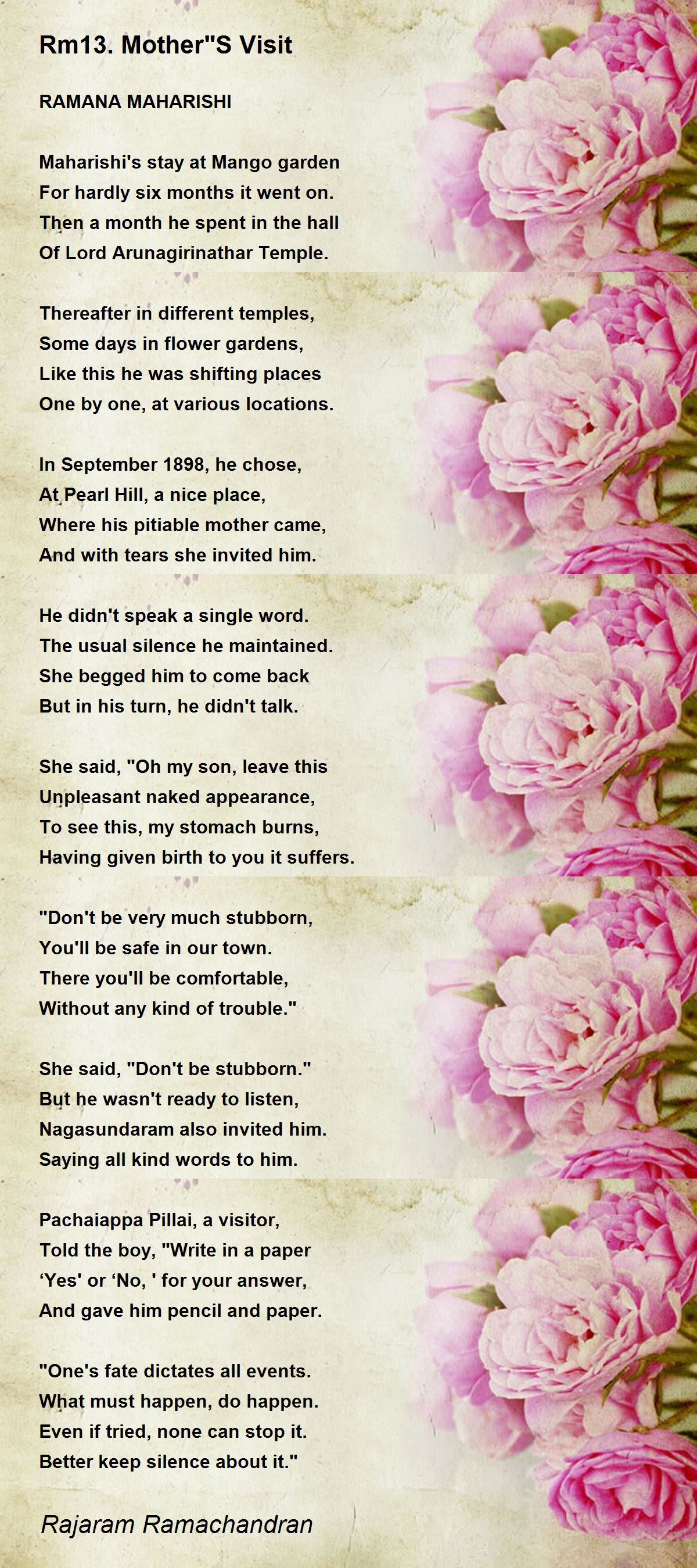 Rm13. Mother"S Visit

RAMANA MAHARISHI

Maharishi's stay at Mango garden
For hardly six months it went on.
Then a month he spent in the hall
Of Lord Arunagirinathar Temple.

Thereafter in different temples,
Some days in flower gardens,
Like this he was shifting places
One by one, at various locations.

In September 1898, he chose,
At Pearl Hill, a nice place,
Where his pitiable mother came,
And with tears she invited him.

He didn't speak a single word.
The usual silence he maintained.
She begged him to come back
But in his turn, he didn't talk.

She said, "Oh my son, leave this
Unpleasant naked appearance,
To see this, my stomach burns,
Having given birth to you it suffers.

"Don't be very much stubborn,
You'll be safe in our town.
There you'll be comfortable,
Without any kind of trouble."

She said, "Don't be stubborn."
But he wasn't ready to listen,
Nagasundaram also invited him.
Saying all kind words to him.

Pachaiappa Pillai, a visitor,
Told the boy, "Write in a paper
'Yes' or 'No, ' for your answer,
And gave him pencil and paper.

"One's fate dictates all events.
What must happen, do happen.
Even if tried, none can stop it.
Better keep silence about it."

Rajaram Ramachandran